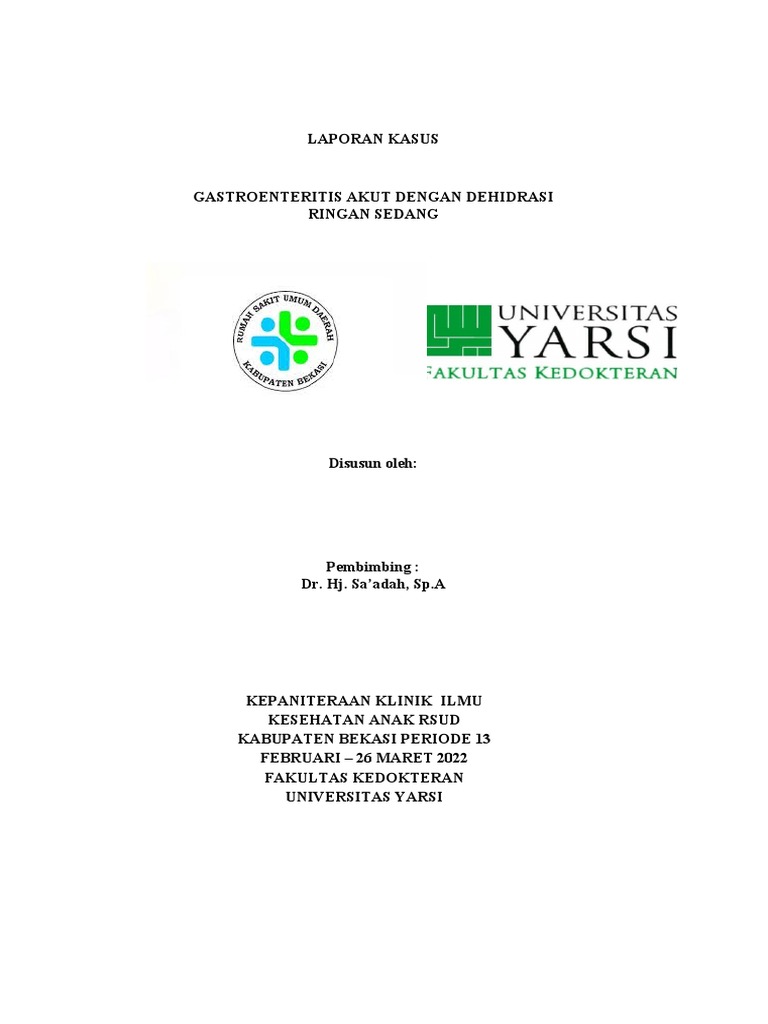 LAPORAN KASUS

GASTROENTERITIS AKUT DENGAN DEHIDRASI RINGAN SEDANG

RUMAH SAKIT UMUM DAERAH
KABUPATEN BEKASI

UNIVERSITAS
YARSI
FAKULTAS KEDOKTERAN

Disusun oleh:

Pembimbing :
Dr. Hj. Sa'adah, Sp.A

KEPANITERAAN KLINIK ILMU KESEHATAN ANAK RSUD KABUPATEN BEKASI PERIODE 13 FEBRUARI – 26 MARET 2022
FAKULTAS KEDOKTERAN
UNIVERSITAS YARSI